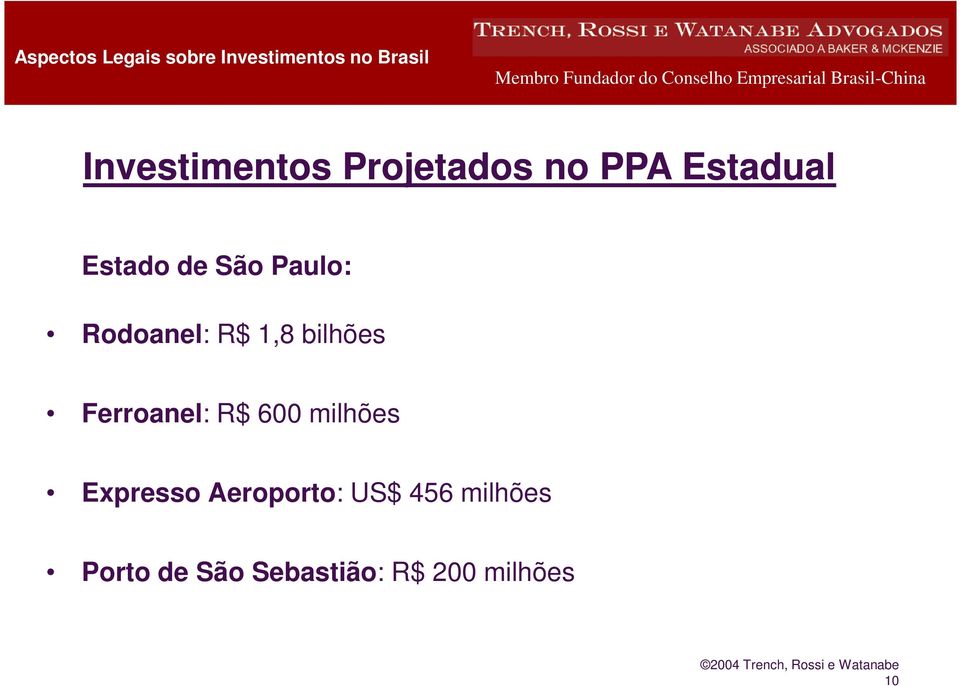 Aspectos Legais sobre Investimentos no Brasil

TRENCH, ROSSI E WATANABE ADVOGADOS
ASSOCIADO A BAKER & MCKENZIE
Membro Fundador do Conselho Empresarial Brasil-China

Investimentos Projetados no PPA Estadual

Estado de São Paulo:

• Rodoanel: R$ 1,8 bilhões

• Ferroanel: R$ 600 milhões

• Expresso Aeroporto: US$ 456 milhões

• Porto de São Sebastião: R$ 200 milhões

©2004 Trench, Rossi e Watanabe
10